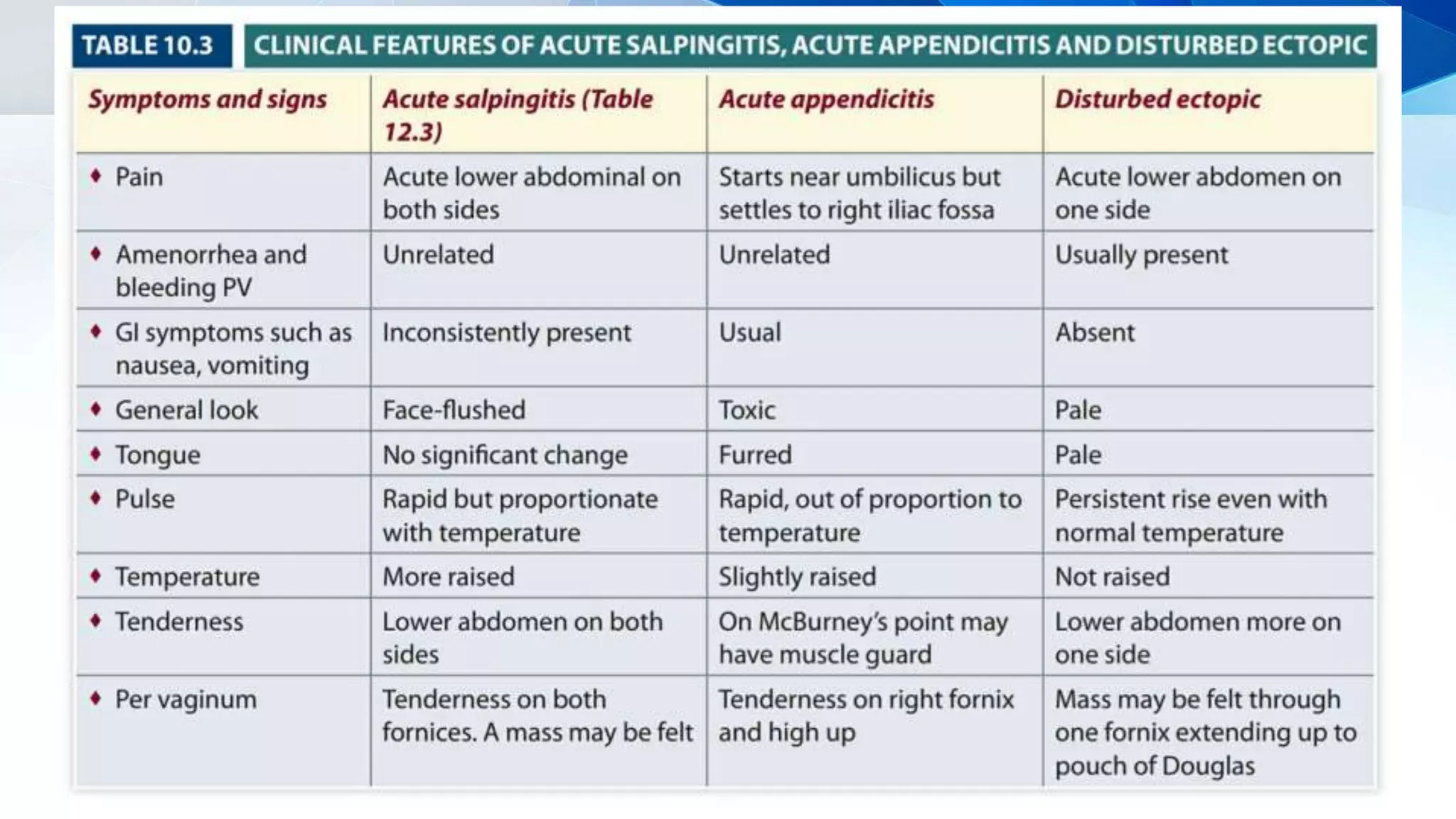 TABLE 10.3 CLINICAL FEATURES OF ACUTE SALPINGITIS, ACUTE APPENDICITIS AND DISTURBED ECTOPIC

| Symptoms and signs | Acute salpingitis (Table 12.3) | Acute appendicitis | Disturbed ectopic |
|---|---|---|---|
| ♦ Pain | Acute lower abdominal on both sides | Starts near umbilicus but settles to right iliac fossa | Acute lower abdomen on one side |
| ♦ Amenorrhea and bleeding PV | Unrelated | Unrelated | Usually present |
| ♦ GI symptoms such as nausea, vomiting | Inconsistently present | Usual | Absent |
| ♦ General look | Face-flushed | Toxic | Pale |
| ♦ Tongue | No significant change | Furred | Pale |
| ♦ Pulse | Rapid but proportionate with temperature | Rapid, out of proportion to temperature | Persistent rise even with normal temperature |
| ♦ Temperature | More raised | Slightly raised | Not raised |
| ♦ Tenderness | Lower abdomen on both sides | On McBurney's point may have muscle guard | Lower abdomen more on one side |
| ♦ Per vaginum | Tenderness on both fornices. A mass may be felt | Tenderness on right fornix and high up | Mass may be felt through one fornix extending up to pouch of Douglas |